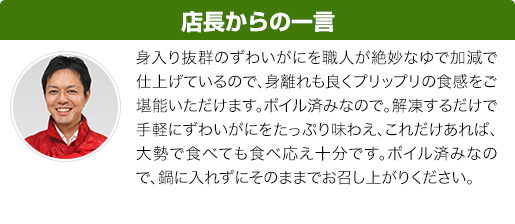 店長からの一言

身入り抜群のずわいがにを職人が絶妙なゆで加減で仕上げているので、身離れも良くプリップリの食感をご堪能いただけます。ボイル済みなので。解凍するだけで手軽にずわいがにをたっぷり味わえ、これだけあれば、大勢で食べても食べ応え十分です。ボイル済みなので、鍋に入れずにそのままでお召し上がりください。